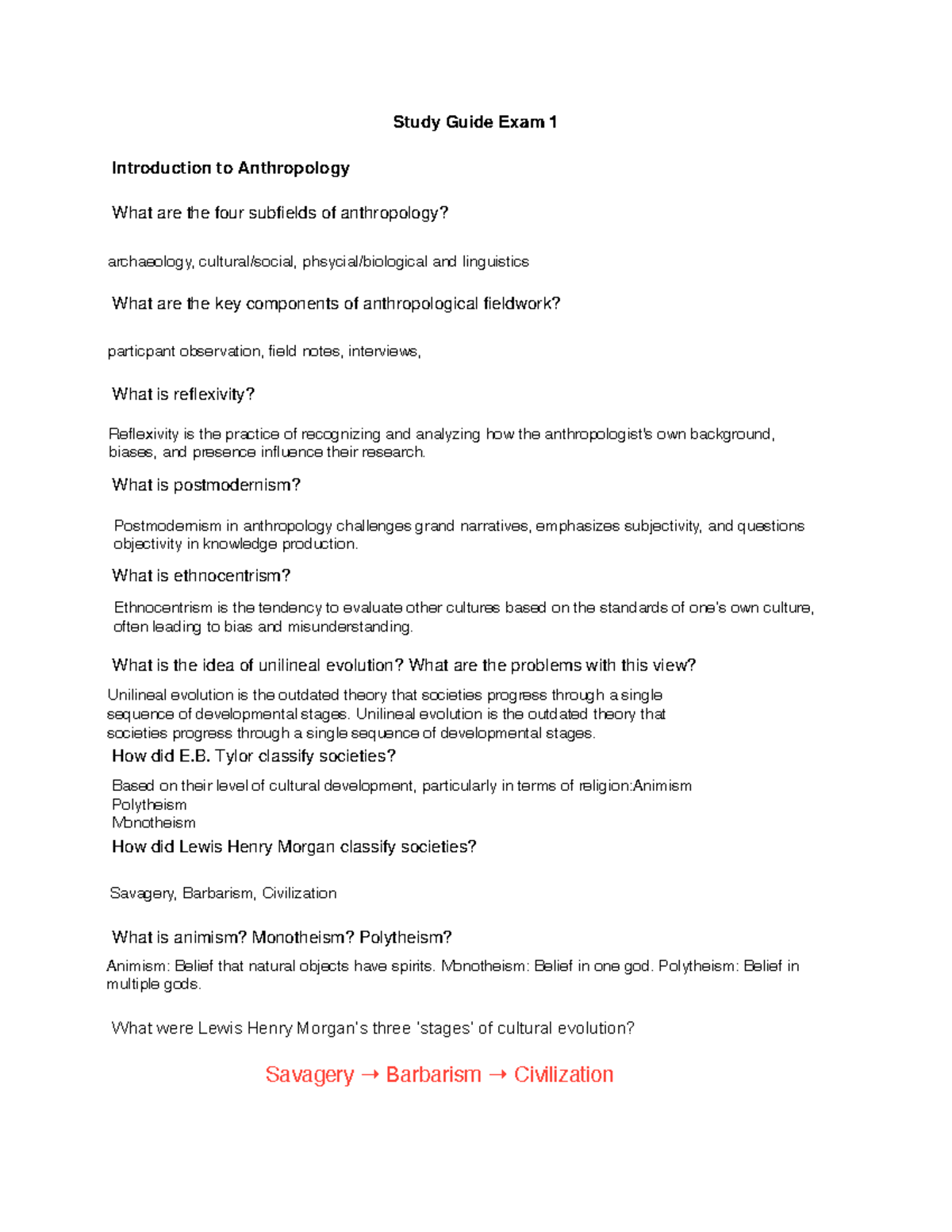 Study Guide Exam 1

Introduction to Anthropology

What are the four subfields of anthropology?

archaeology, cultural/social, phsycial/biological and linguistics

What are the key components of anthropological fieldwork?

particpant observation, field notes, interviews,

What is reflexivity?

Reflexivity is the practice of recognizing and analyzing how the anthropologist's own background, biases, and presence influence their research.

What is postmodernism?

Postmodernism in anthropology challenges grand narratives, emphasizes subjectivity, and questions objectivity in knowledge production.

What is ethnocentrism?

Ethnocentrism is the tendency to evaluate other cultures based on the standards of one's own culture, often leading to bias and misunderstanding.

What is the idea of unilineal evolution? What are the problems with this view?

Unilineal evolution is the outdated theory that societies progress through a single sequence of developmental stages. Unilineal evolution is the outdated theory that societies progress through a single sequence of developmental stages.

How did E.B. Tylor classify societies?

Based on their level of cultural development, particularly in terms of religion:Animism
Polytheism
Monotheism

How did Lewis Henry Morgan classify societies?

Savagery, Barbarism, Civilization

What is animism? Monotheism? Polytheism?

Animism: Belief that natural objects have spirits. Monotheism: Belief in one god. Polytheism: Belief in multiple gods.

What were Lewis Henry Morgan's three 'stages' of cultural evolution?

Savagery → Barbarism → Civilization